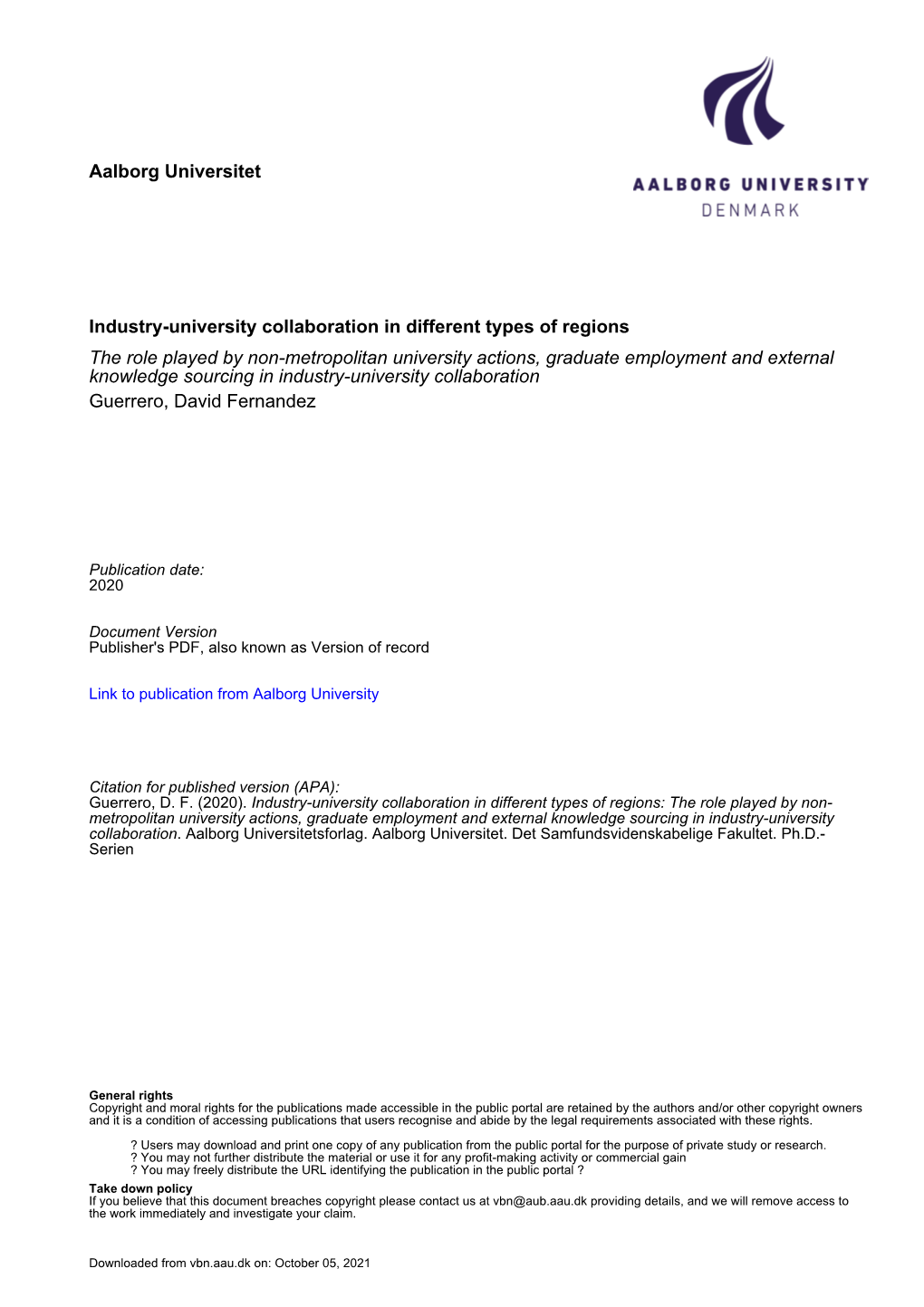 Aalborg Universitet

AALBORG UNIVERSITY
DENMARK

Industry-university collaboration in different types of regions
The role played by non-metropolitan university actions, graduate employment and external knowledge sourcing in industry-university collaboration
Guerrero, David Fernandez

Publication date:
2020

Document Version
Publisher's PDF, also known as Version of record

Link to publication from Aalborg University

Citation for published version (APA):
Guerrero, D. F. (2020). Industry-university collaboration in different types of regions: The role played by non-metropolitan university actions, graduate employment and external knowledge sourcing in industry-university collaboration. Aalborg Universitetsforlag. Aalborg Universitet. Det Samfundsvidenskabelige Fakultet. Ph.D.-Serien

General rights
Copyright and moral rights for the publications made accessible in the public portal are retained by the authors and/or other copyright owners and it is a condition of accessing publications that users recognise and abide by the legal requirements associated with these rights.

? Users may download and print one copy of any publication from the public portal for the purpose of private study or research.
? You may not further distribute the material or use it for any profit-making activity or commercial gain
? You may freely distribute the URL identifying the publication in the public portal ?

Take down policy
If you believe that this document breaches copyright please contact us at vbn@aub.aau.dk providing details, and we will remove access to the work immediately and investigate your claim.

Downloaded from vbn.aau.dk on: October 05, 2021